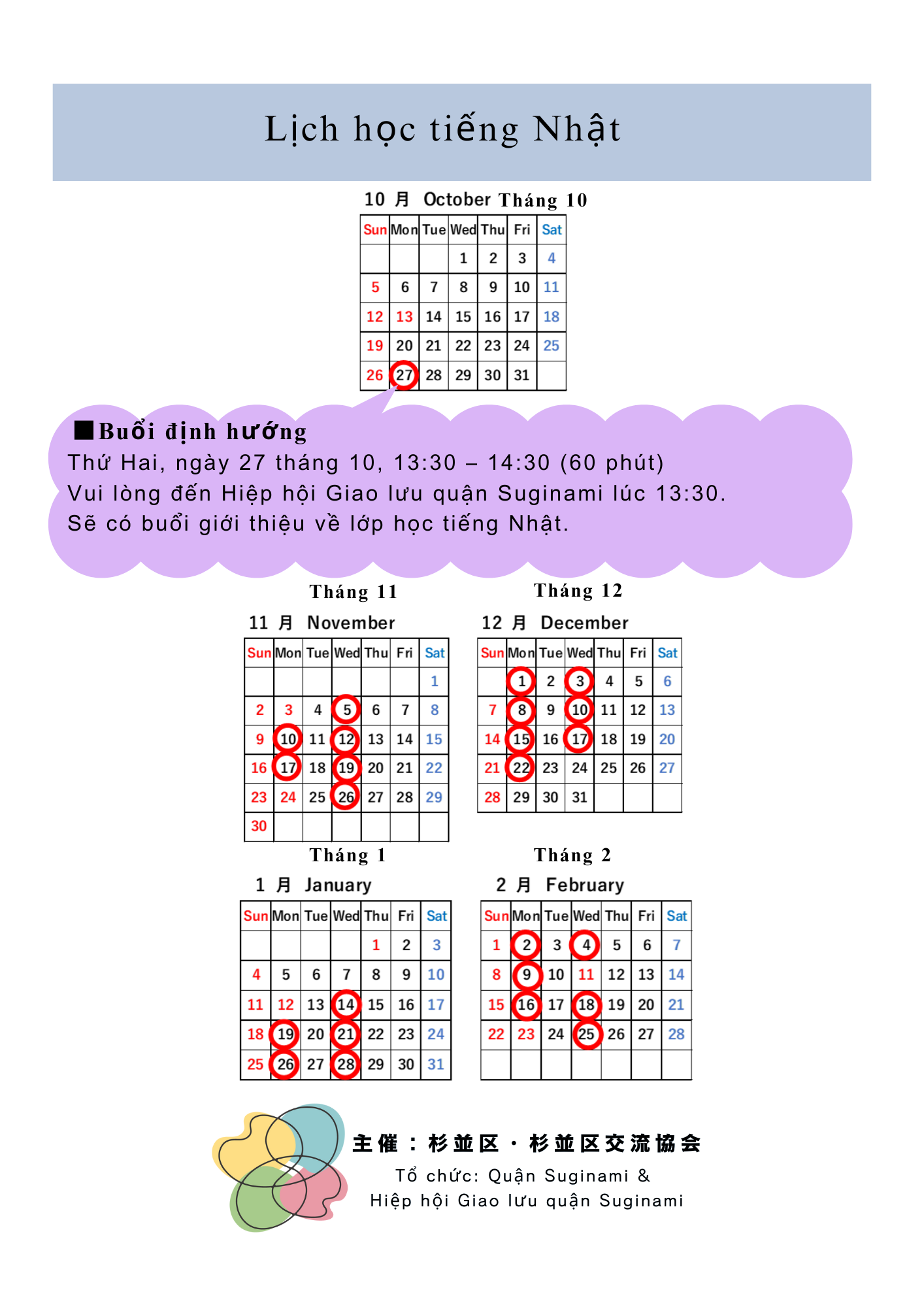 Lịch học tiếng Nhật

10 月 October Tháng 10

| Sun | Mon | Tue | Wed | Thu | Fri | Sat |
|---|---|---|---|---|---|---|
| | | | 1 | 2 | 3 | 4 |
| 5 | 6 | 7 | 8 | 9 | 10 | 11 |
| 12 | 13 | 14 | 15 | 16 | 17 | 18 |
| 19 | 20 | 21 | 22 | 23 | 24 | 25 |
| 26 | 27 | 28 | 29 | 30 | 31 | |

■Buổi định hướng
Thứ Hai, ngày 27 tháng 10, 13:30 – 14:30 (60 phút)
Vui lòng đến Hiệp hội Giao lưu quận Suginami lúc 13:30.
Sẽ có buổi giới thiệu về lớp học tiếng Nhật.

Tháng 11

11 月 November

| Sun | Mon | Tue | Wed | Thu | Fri | Sat |
|---|---|---|---|---|---|---|
| | | | | | | 1 |
| 2 | 3 | 4 | 5 | 6 | 7 | 8 |
| 9 | 10 | 11 | 12 | 13 | 14 | 15 |
| 16 | 17 | 18 | 19 | 20 | 21 | 22 |
| 23 | 24 | 25 | 26 | 27 | 28 | 29 |
| 30 | | | | | | |

Tháng 12

12 月 December

| Sun | Mon | Tue | Wed | Thu | Fri | Sat |
|---|---|---|---|---|---|---|
| | 1 | 2 | 3 | 4 | 5 | 6 |
| 7 | 8 | 9 | 10 | 11 | 12 | 13 |
| 14 | 15 | 16 | 17 | 18 | 19 | 20 |
| 21 | 22 | 23 | 24 | 25 | 26 | 27 |
| 28 | 29 | 30 | 31 | | | |

Tháng 1

1 月 January

| Sun | Mon | Tue | Wed | Thu | Fri | Sat |
|---|---|---|---|---|---|---|
| | | | | 1 | 2 | 3 |
| 4 | 5 | 6 | 7 | 8 | 9 | 10 |
| 11 | 12 | 13 | 14 | 15 | 16 | 17 |
| 18 | 19 | 20 | 21 | 22 | 23 | 24 |
| 25 | 26 | 27 | 28 | 29 | 30 | 31 |

Tháng 2

2 月 February

| Sun | Mon | Tue | Wed | Thu | Fri | Sat |
|---|---|---|---|---|---|---|
| 1 | 2 | 3 | 4 | 5 | 6 | 7 |
| 8 | 9 | 10 | 11 | 12 | 13 | 14 |
| 15 | 16 | 17 | 18 | 19 | 20 | 21 |
| 22 | 23 | 24 | 25 | 26 | 27 | 28 |
| | | | | | | |

主催：杉並区・杉並区交流協会
Tổ chức: Quận Suginami &
Hiệp hội Giao lưu quận Suginami